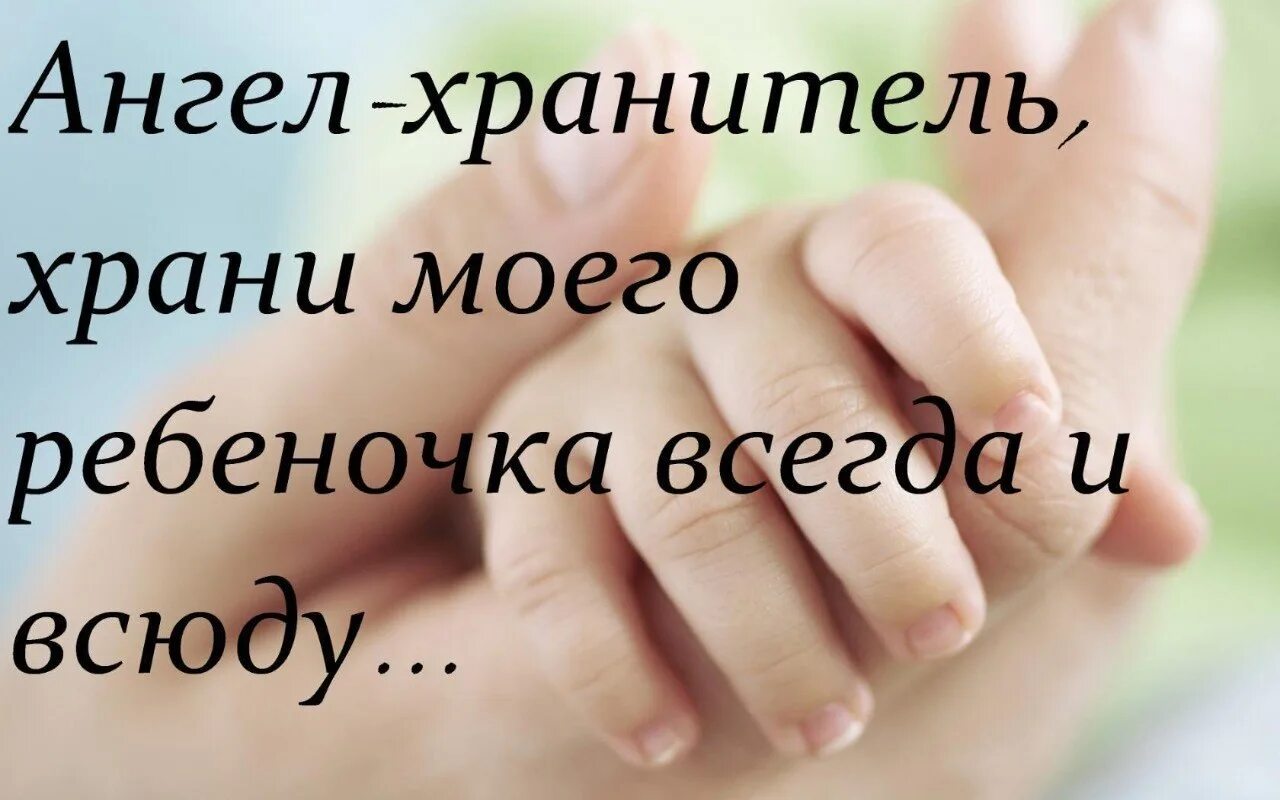 Ангел-хранитель, храни моего ребеночка всегда и всюду...